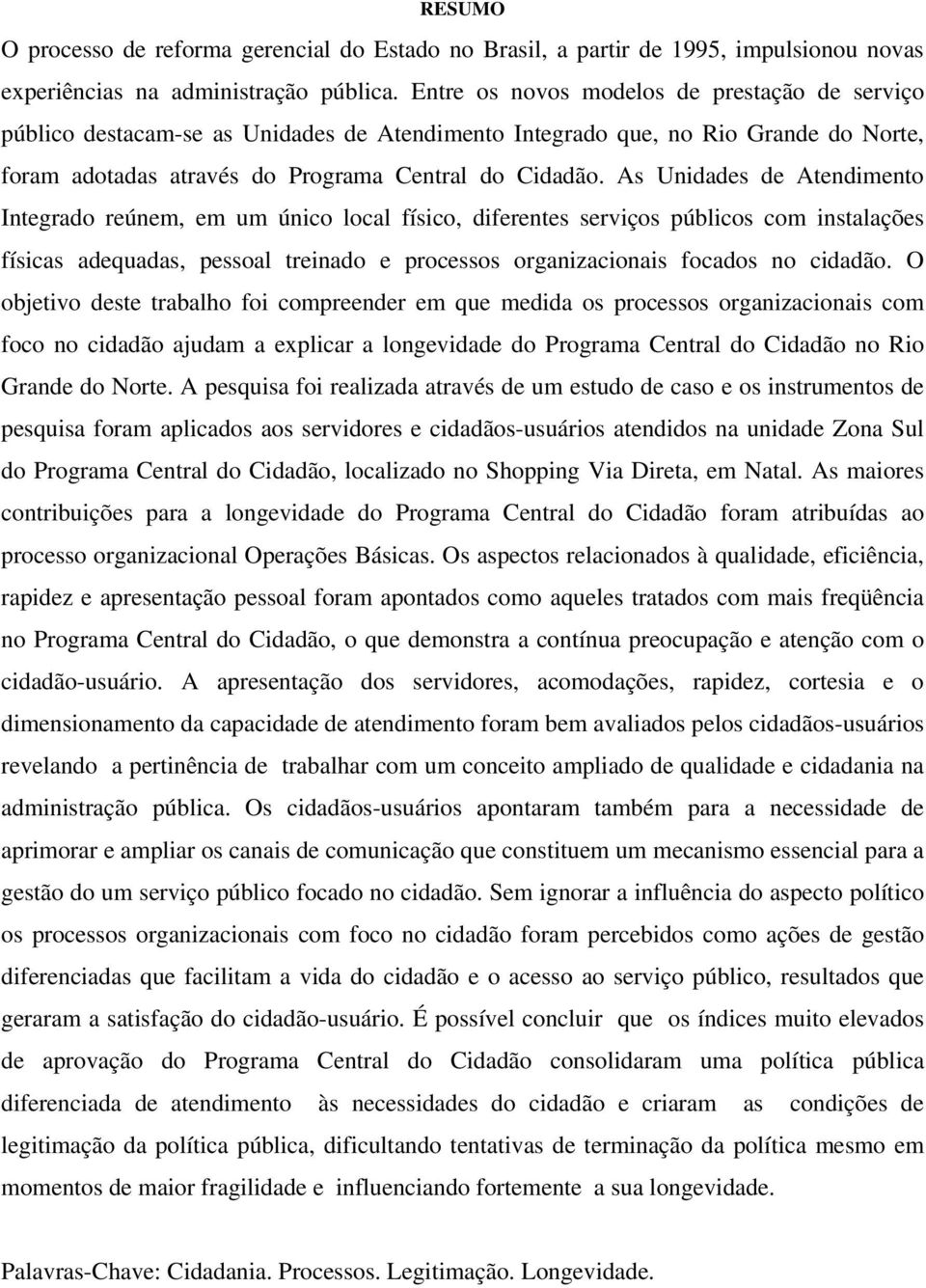 RESUMO

O processo de reforma gerencial do Estado no Brasil, a partir de 1995, impulsionou novas experiências na administração pública. Entre os novos modelos de prestação de serviço público destacam-se as Unidades de Atendimento Integrado que, no Rio Grande do Norte, foram adotadas através do Programa Central do Cidadão. As Unidades de Atendimento Integrado reúnem, em um único local físico, diferentes serviços públicos com instalações físicas adequadas, pessoal treinado e processos organizacionais focados no cidadão. O objetivo deste trabalho foi compreender em que medida os processos organizacionais com foco no cidadão ajudam a explicar a longevidade do Programa Central do Cidadão no Rio Grande do Norte. A pesquisa foi realizada através de um estudo de caso e os instrumentos de pesquisa foram aplicados aos servidores e cidadãos-usuários atendidos na unidade Zona Sul do Programa Central do Cidadão, localizado no Shopping Via Direta, em Natal. As maiores contribuições para a longevidade do Programa Central do Cidadão foram atribuídas ao processo organizacional Operações Básicas. Os aspectos relacionados à qualidade, eficiência, rapidez e apresentação pessoal foram apontados como aqueles tratados com mais freqüência no Programa Central do Cidadão, o que demonstra a contínua preocupação e atenção com o cidadão-usuário. A apresentação dos servidores, acomodações, rapidez, cortesia e o dimensionamento da capacidade de atendimento foram bem avaliados pelos cidadãos-usuários revelando a pertinência de trabalhar com um conceito ampliado de qualidade e cidadania na administração pública. Os cidadãos-usuários apontaram também para a necessidade de aprimorar e ampliar os canais de comunicação que constituem um mecanismo essencial para a gestão do um serviço público focado no cidadão. Sem ignorar a influência do aspecto político os processos organizacionais com foco no cidadão foram percebidos como ações de gestão diferenciadas que facilitam a vida do cidadão e o acesso ao serviço público, resultados que geraram a satisfação do cidadão-usuário. É possível concluir que os índices muito elevados de aprovação do Programa Central do Cidadão consolidaram uma política pública diferenciada de atendimento às necessidades do cidadão e criaram as condições de legitimação da política pública, dificultando tentativas de terminação da política mesmo em momentos de maior fragilidade e influenciando fortemente a sua longevidade.

Palavras-Chave: Cidadania. Processos. Legitimação. Longevidade.